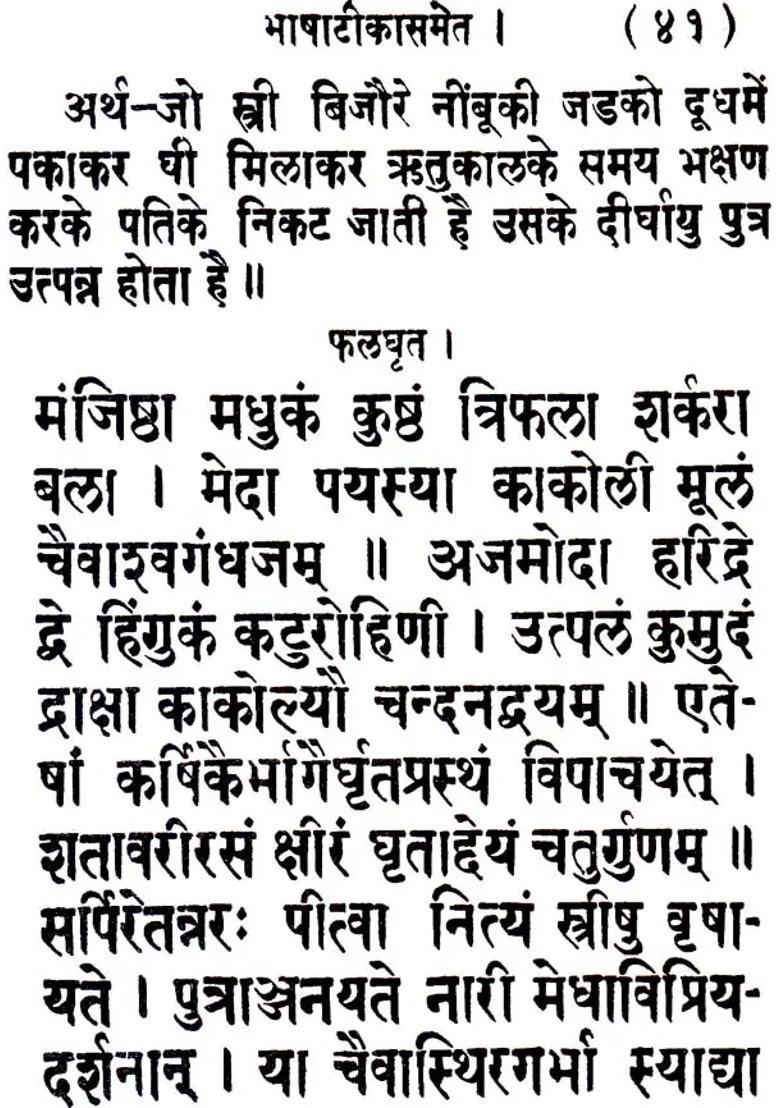 भाषाटीकासमेत । (४१)

अर्थ-जो स्त्री बिजौरे नींबूकी जडको दूधमें पकाकर घी मिलाकर ऋतुकालके समय भक्षण करके पतिके निकट जाती है उसके दीर्घायु पुत्र उत्पन्न होता है ॥

फलघृत ।

मंजिष्ठा मधुकं कुष्ठं त्रिफला शर्करा बला । मेदा पयस्या काकोली मूलं चैवाश्वगंधजम् ॥ अजमोदा हरिद्रे द्वे हिंगुकं कटुरोहिणी । उत्पलं कुमुदं द्राक्षा काकोल्यौ चन्दनद्वयम् ॥ एतेषां कर्षिकैर्भागैर्घृतप्रस्थं विपाचयेत् । शतावरीरसं क्षीरं घृताद्देयं चतुर्गुणम् ॥ सर्पिरेतन्नरः पीत्वा नित्यं स्त्रीषु वृषायते । पुत्राञ्जनयते नारी मेधाविप्रियदर्शनान् । या चैवास्थिरगर्भा स्याद्या